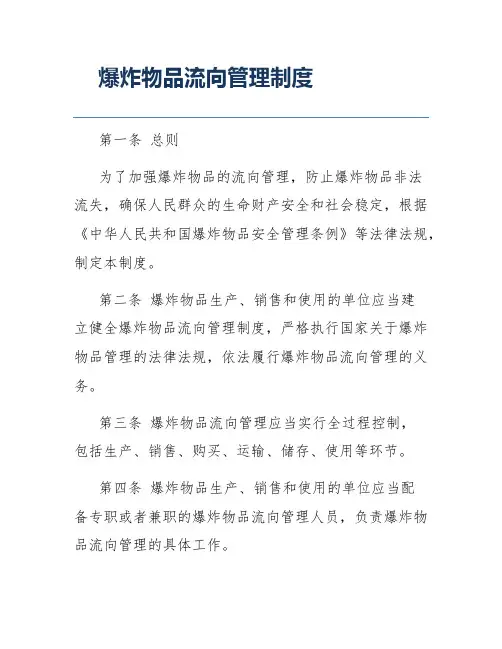 爆炸物品流向管理制度

第一条 总则

为了加强爆炸物品的流向管理，防止爆炸物品非法流失，确保人民群众的生命财产安全和社会稳定，根据《中华人民共和国爆炸物品安全管理条例》等法律法规，制定本制度。

第二条 爆炸物品生产、销售和使用的单位应当建立健全爆炸物品流向管理制度，严格执行国家关于爆炸物品管理的法律法规，依法履行爆炸物品流向管理的义务。

第三条 爆炸物品流向管理应当实行全过程控制，包括生产、销售、购买、运输、储存、使用等环节。

第四条 爆炸物品生产、销售和使用的单位应当配备专职或者兼职的爆炸物品流向管理人员，负责爆炸物品流向管理的具体工作。